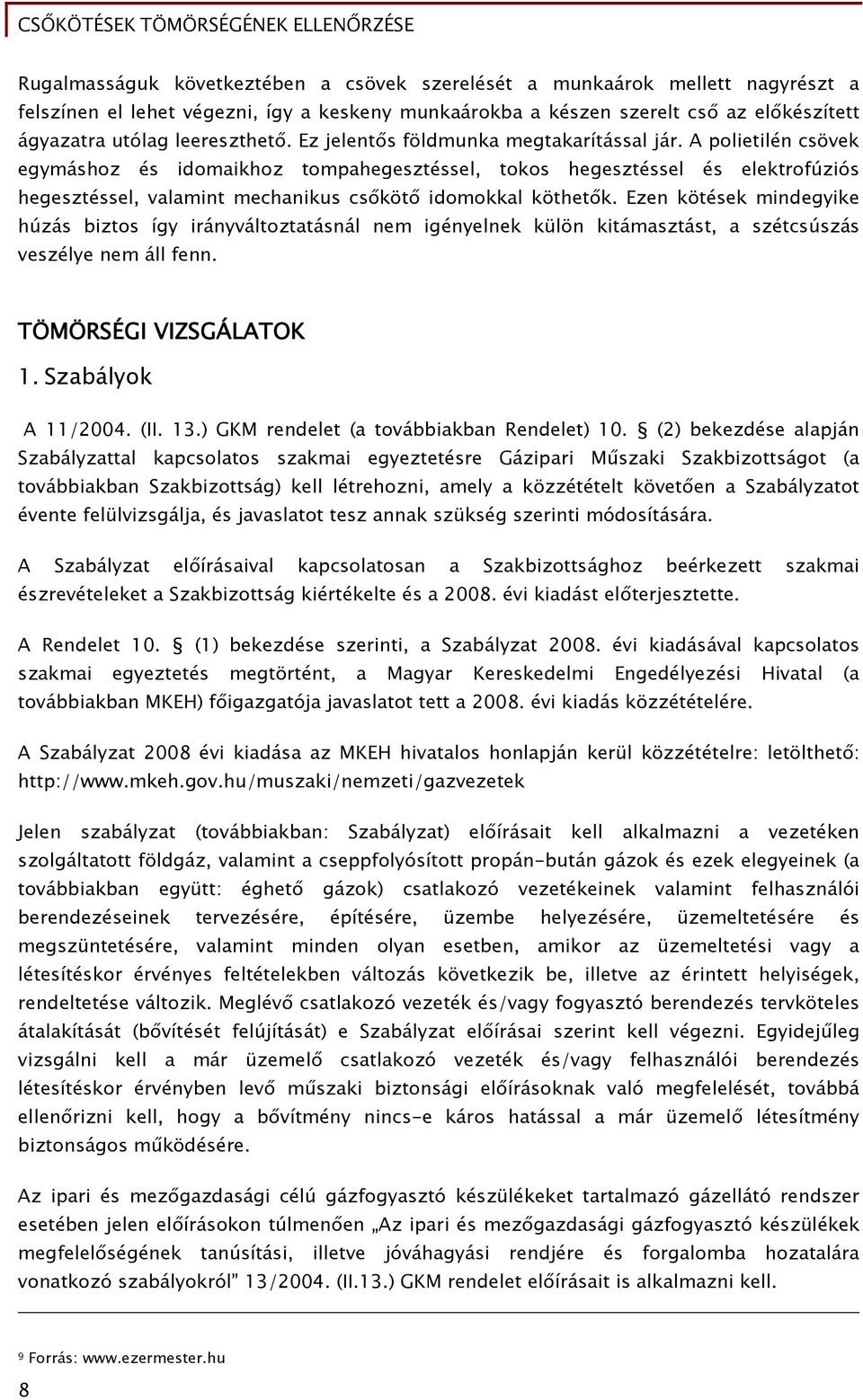 CSŐKÖTÉSEK TÖMÖRSÉGÉNEK ELLENŐRZÉSE

Rugalmasságuk következtében a csövek szerelését a munkaárok mellett nagyrészt a felszínen el lehet végezni, így a keskeny munkaárokba a készen szerelt cső az előkészített ágyazatra utólag leereszthető. Ez jelentős földmunka megtakarítással jár. A polietilén csövek egymáshoz és idomaikhoz tompahegesztéssel, tokos hegesztéssel és elektrofúziós hegesztéssel, valamint mechanikus csőkötő idomokkal köthetők. Ezen kötések mindegyike húzás biztos így irányváltoztatásnál nem igényelnek külön kitámasztást, a szétcsúszás veszélye nem áll fenn.

TÖMÖRSÉGI VIZSGÁLATOK

1. Szabályok

A 11/2004. (II. 13.) GKM rendelet (a továbbiakban Rendelet) 10. § (2) bekezdése alapján Szabályzattal kapcsolatos szakmai egyeztetésre Gázipari Műszaki Szakbizottságot (a továbbiakban Szakbizottság) kell létrehozni, amely a közzétételt követően a Szabályzatot évente felülvizsgálja, és javaslatot tesz annak szükség szerinti módosítására.

A Szabályzat előírásaival kapcsolatosan a Szakbizottsághoz beérkezett szakmai észrevételeket a Szakbizottság kiértékelte és a 2008. évi kiadást előterjesztette.

A Rendelet 10. § (1) bekezdése szerinti, a Szabályzat 2008. évi kiadásával kapcsolatos szakmai egyeztetés megtörtént, a Magyar Kereskedelmi Engedélyezési Hivatal (a továbbiakban MKEH) főigazgatója javaslatot tett a 2008. évi kiadás közzétételére.

A Szabályzat 2008 évi kiadása az MKEH hivatalos honlapján kerül közzétételre: letölthető: http://www.mkeh.gov.hu/muszaki/nemzeti/gazvezetek

Jelen szabályzat (továbbiakban: Szabályzat) előírásait kell alkalmazni a vezetéken szolgáltatott földgáz, valamint a cseppfolyósított propán-bután gázok és ezek elegyeinek (a továbbiakban együtt: éghető gázok) csatlakozó vezetékeinek valamint felhasználói berendezéseinek tervezésére, építésére, üzembe helyezésére, üzemeltetésére és megszüntetésére, valamint minden olyan esetben, amikor az üzemeltetési vagy a létesítéskor érvényes feltételekben változás következik be, illetve az érintett helyiségek, rendeltetése változik. Meglévő csatlakozó vezeték és/vagy fogyasztó berendezés tervköteles átalakítását (bővítését felújítását) e Szabályzat előírásai szerint kell végezni. Egyidejűleg vizsgálni kell a már üzemelő csatlakozó vezeték és/vagy felhasználói berendezés létesítéskor érvényben levő műszaki biztonsági előírásoknak való megfelelését, továbbá ellenőrizni kell, hogy a bővítmény nincs-e káros hatással a már üzemelő létesítmény biztonságos működésére.

Az ipari és mezőgazdasági célú gázfogyasztó készülékeket tartalmazó gázellátó rendszer esetében jelen előírásokon túlmenően „Az ipari és mezőgazdasági gázfogyasztó készülékek megfelelőségének tanúsítási, illetve jóváhagyási rendjére és forgalomba hozatalára vonatkozó szabályokról" 13/2004. (II.13.) GKM rendelet előírásait is alkalmazni kell.

9 Forrás: www.ezermester.hu

8